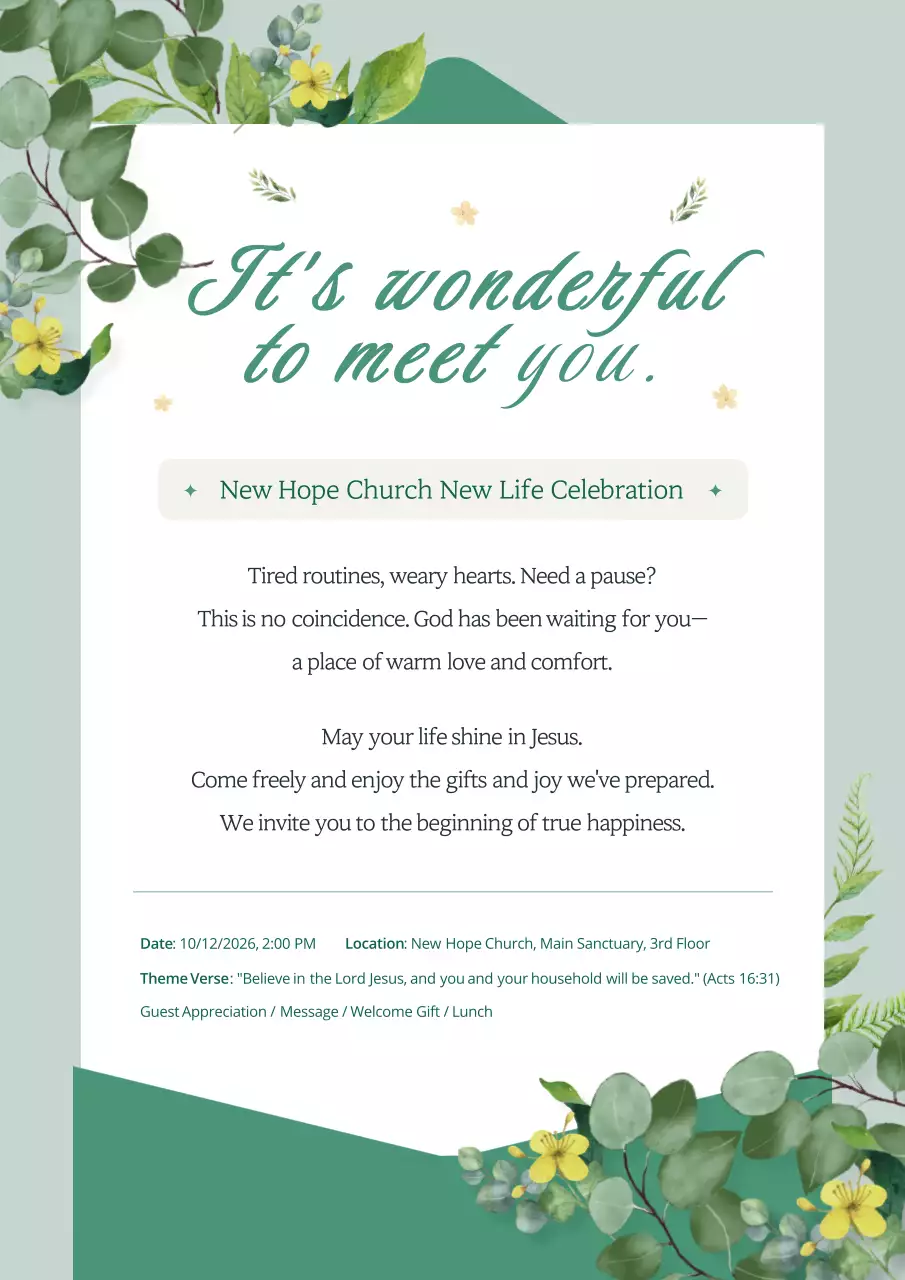 It's wonderful to meet you.

✦ New Hope Church New Life Celebration ✦

Tired routines, weary hearts. Need a pause?
This is no coincidence. God has been waiting for you—
a place of warm love and comfort.

May your life shine in Jesus.
Come freely and enjoy the gifts and joy we've prepared.
We invite you to the beginning of true happiness.

Date: 10/12/2026, 2:00 PM Location: New Hope Church, Main Sanctuary, 3rd Floor

Theme Verse: "Believe in the Lord Jesus, and you and your household will be saved." (Acts 16:31)

Guest Appreciation / Message / Welcome Gift / Lunch